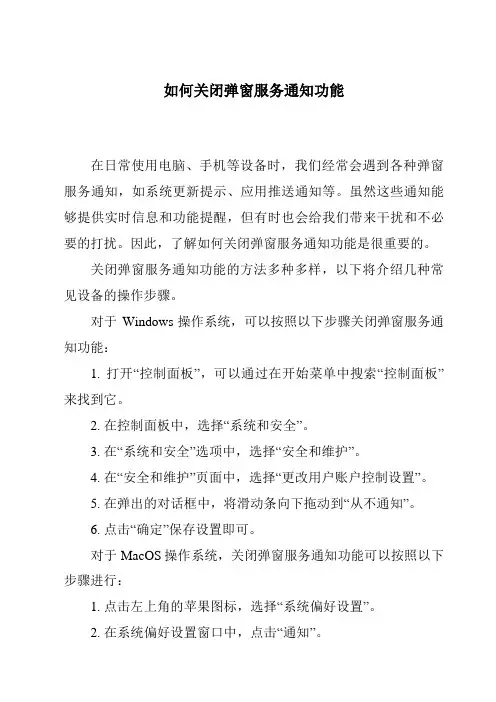 如何关闭弹窗服务通知功能

在日常使用电脑、手机等设备时，我们经常会遇到各种弹窗服务通知，如系统更新提示、应用推送通知等。虽然这些通知能够提供实时信息和功能提醒，但有时也会给我们带来干扰和不必要的打扰。因此，了解如何关闭弹窗服务通知功能是很重要的。

关闭弹窗服务通知功能的方法多种多样，以下将介绍几种常见设备的操作步骤。

对于 Windows 操作系统，可以按照以下步骤关闭弹窗服务通知功能：

1. 打开“控制面板”，可以通过在开始菜单中搜索“控制面板”来找到它。

2. 在控制面板中，选择“系统和安全”。

3. 在“系统和安全”选项中，选择“安全和维护”。

4. 在“安全和维护”页面中，选择“更改用户账户控制设置”。

5. 在弹出的对话框中，将滑动条向下拖动到“从不通知”。

6. 点击“确定”保存设置即可。

对于 MacOS 操作系统，关闭弹窗服务通知功能可以按照以下步骤进行：

1. 点击左上角的苹果图标，选择“系统偏好设置”。

2. 在系统偏好设置窗口中，点击“通知”。